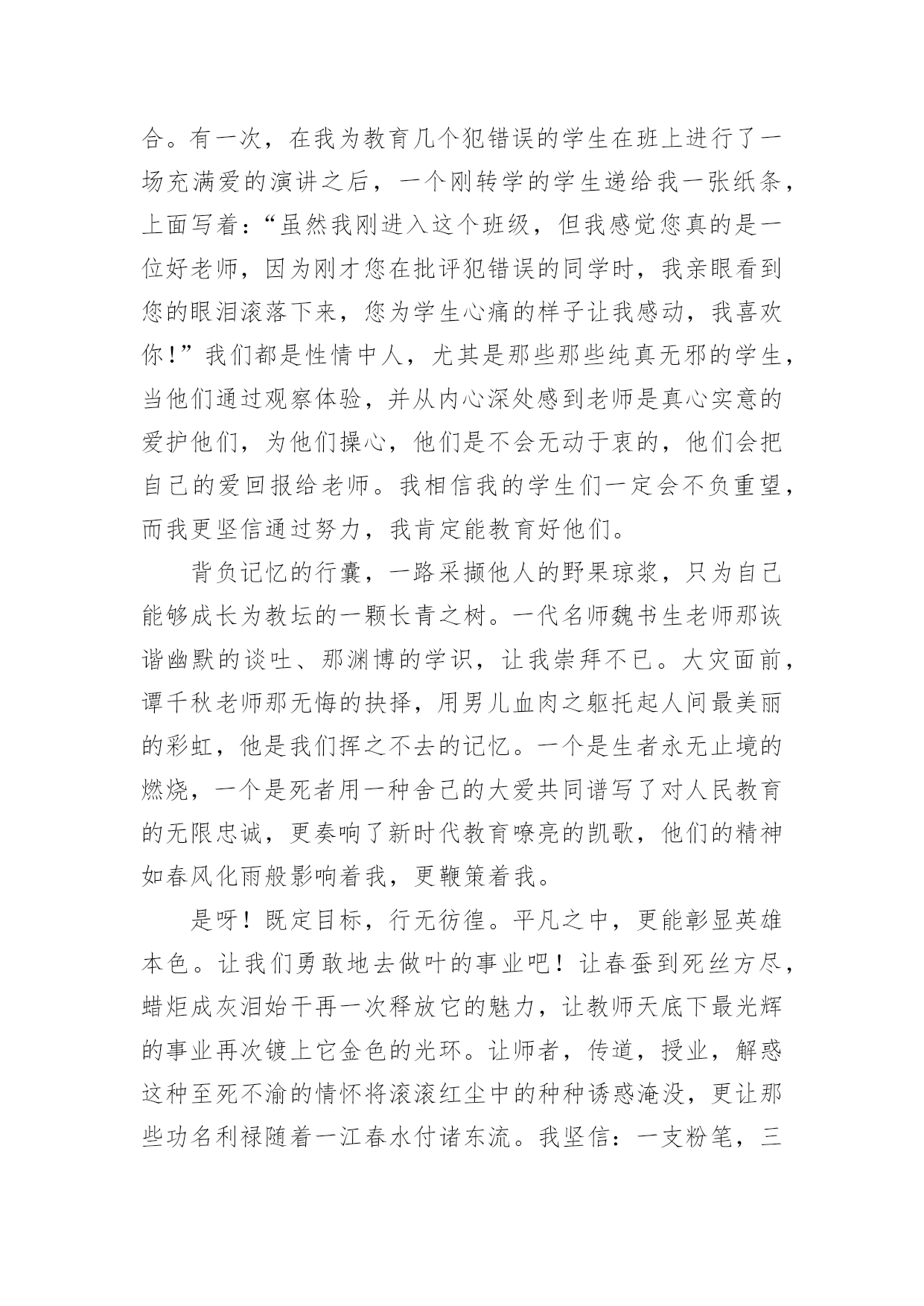 合。有一次，在我为教育几个犯错误的学生在班上进行了一场充满爱的演讲之后，一个刚转学的学生递给我一张纸条，上面写着：“虽然我刚进入这个班级，但我感觉您真的是一位好老师，因为刚才您在批评犯错误的同学时，我亲眼看到您的眼泪滚落下来，您为学生心痛的样子让我感动，我喜欢你！”我们都是性情中人，尤其是那些那些纯真无邪的学生，当他们通过观察体验，并从内心深处感到老师是真心实意的爱护他们，为他们操心，他们是不会无动于衷的，他们会把自己的爱回报给老师。我相信我的学生们一定会不负重望，而我更坚信通过努力，我肯定能教育好他们。

背负记忆的行囊，一路采撷他人的野果琼浆，只为自己能够成长为教坛的一颗长青之树。一代名师魏书生老师那诙谐幽默的谈吐、那渊博的学识，让我崇拜不已。大灾面前，谭千秋老师那无悔的抉择，用男儿血肉之躯托起人间最美丽的彩虹，他是我们挥之不去的记忆。一个是生者永无止境的燃烧，一个是死者用一种舍己的大爱共同谱写了对人民教育的无限忠诚，更奏响了新时代教育嘹亮的凯歌，他们的精神如春风化雨般影响着我，更鞭策着我。

是呀！既定目标，行无彷徨。平凡之中，更能彰显英雄本色。让我们勇敢地去做叶的事业吧！让春蚕到死丝方尽，蜡炬成灰泪始干再一次释放它的魅力，让教师天底下最光辉的事业再次镀上它金色的光环。让师者，传道，授业，解惑这种至死不渝的情怀将滚滚红尘中的种种诱惑淹没，更让那些功名利禄随着一江春水付诸东流。我坚信：一支粉笔，三